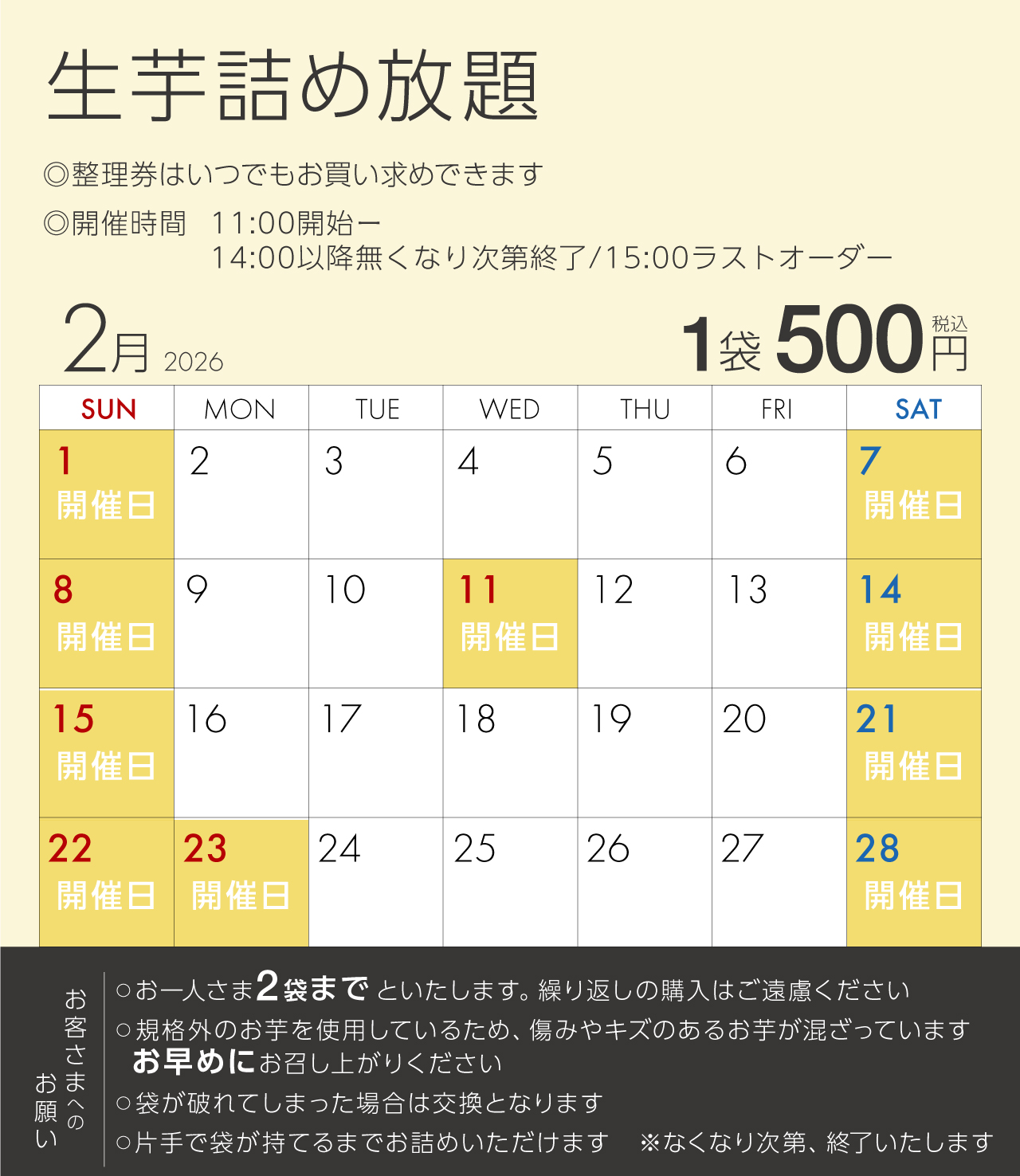 生芋詰め放題

◎整理券はいつでもお買い求めできます

◎開催時間 11:00開始ー
14:00以降無くなり次第終了/15:00ラストオーダー

2月 2026

1袋 500円 税込

| SUN | MON | TUE | WED | THU | FRI | SAT |
|---|---|---|---|---|---|---|
| 1 開催日 | 2 | 3 | 4 | 5 | 6 | 7 開催日 |
| 8 開催日 | 9 | 10 | 11 開催日 | 12 | 13 | 14 開催日 |
| 15 開催日 | 16 | 17 | 18 | 19 | 20 | 21 開催日 |
| 22 開催日 | 23 開催日 | 24 | 25 | 26 | 27 | 28 開催日 |

お客さまへのお願い

○お一人さま2袋まで といたします。繰り返しの購入はご遠慮ください
○規格外のお芋を使用しているため、傷みやキズのあるお芋が混ざっています
お早めにお召し上がりください
○袋が破れてしまった場合は交換となります
○片手で袋が持てるまでお詰めいただけます ※なくなり次第、終了いたします